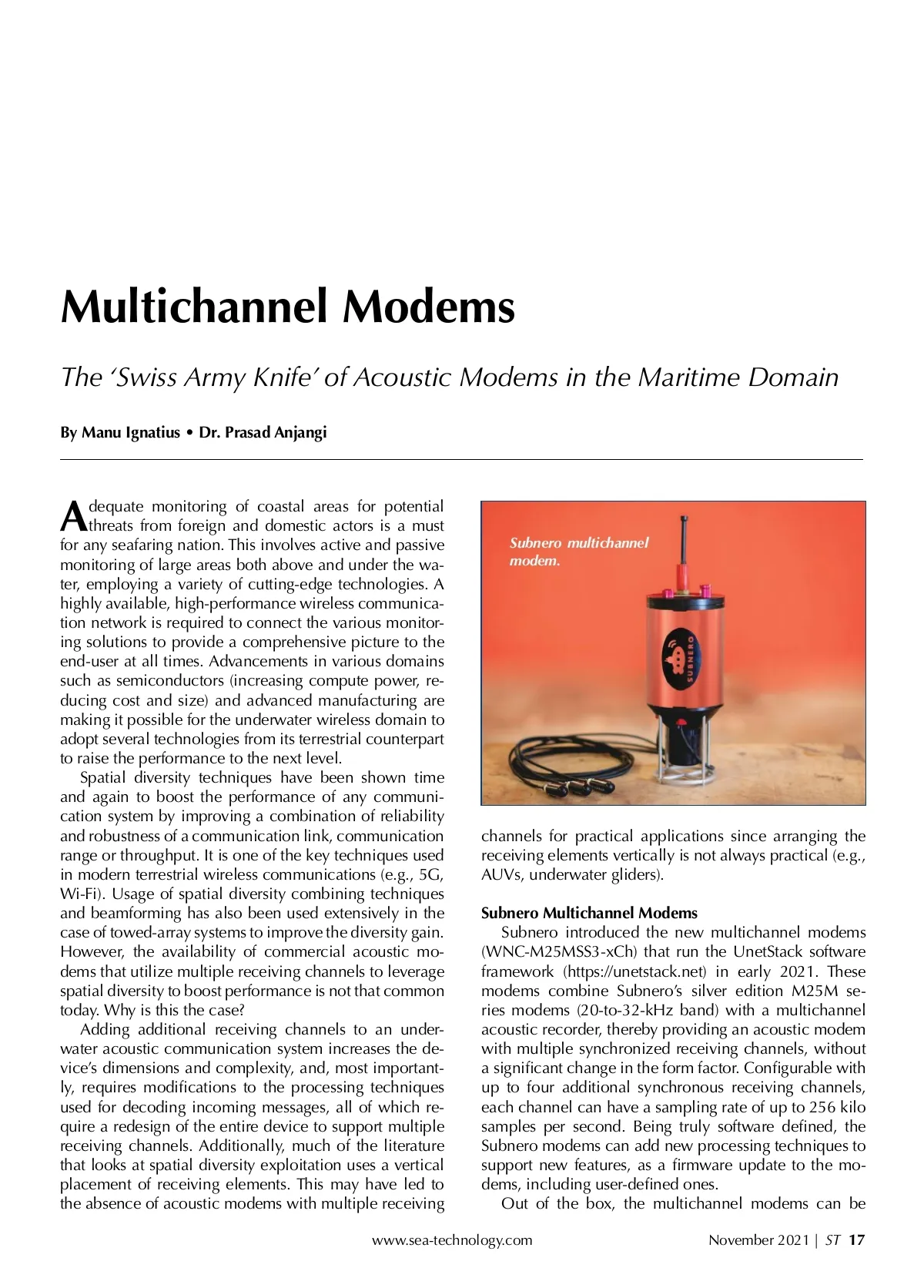 Multichannel Modems

The 'Swiss Army Knife' of Acoustic Modems in the Maritime Domain

By Manu Ignatius • Dr. Prasad Anjangi

Adequate monitoring of coastal areas for potential threats from foreign and domestic actors is a must for any seafaring nation. This involves active and passive monitoring of large areas both above and under the water, employing a variety of cutting-edge technologies. A highly available, high-performance wireless communication network is required to connect the various monitoring solutions to provide a comprehensive picture to the end-user at all times. Advancements in various domains such as semiconductors (increasing compute power, reducing cost and size) and advanced manufacturing are making it possible for the underwater wireless domain to adopt several technologies from its terrestrial counterpart to raise the performance to the next level.

Spatial diversity techniques have been shown time and again to boost the performance of any communication system by improving a combination of reliability and robustness of a communication link, communication range or throughput. It is one of the key techniques used in modern terrestrial wireless communications (e.g., 5G, Wi-Fi). Usage of spatial diversity combining techniques and beamforming has also been used extensively in the case of towed-array systems to improve the diversity gain. However, the availability of commercial acoustic modems that utilize multiple receiving channels to leverage spatial diversity to boost performance is not that common today. Why is this the case?

Adding additional receiving channels to an underwater acoustic communication system increases the device's dimensions and complexity, and, most importantly, requires modifications to the processing techniques used for decoding incoming messages, all of which require a redesign of the entire device to support multiple receiving channels. Additionally, much of the literature that looks at spatial diversity exploitation uses a vertical placement of receiving elements. This may have led to the absence of acoustic modems with multiple receiving

Subnero multichannel modem.

SUBNERO

channels for practical applications since arranging the receiving elements vertically is not always practical (e.g., AUVs, underwater gliders).

Subnero Multichannel Modems

Subnero introduced the new multichannel modems (WNC-M25MSS3-xCh) that run the UnetStack software framework (https://unetstack.net) in early 2021. These modems combine Subnero's silver edition M25M series modems (20-to-32-kHz band) with a multichannel acoustic recorder, thereby providing an acoustic modem with multiple synchronized receiving channels, without a significant change in the form factor. Configurable with up to four additional synchronous receiving channels, each channel can have a sampling rate of up to 256 kilo samples per second. Being truly software defined, the Subnero modems can add new processing techniques to support new features, as a firmware update to the modems, including user-defined ones.

Out of the box, the multichannel modems can be

www.sea-technology.com

November 2021 | ST 17